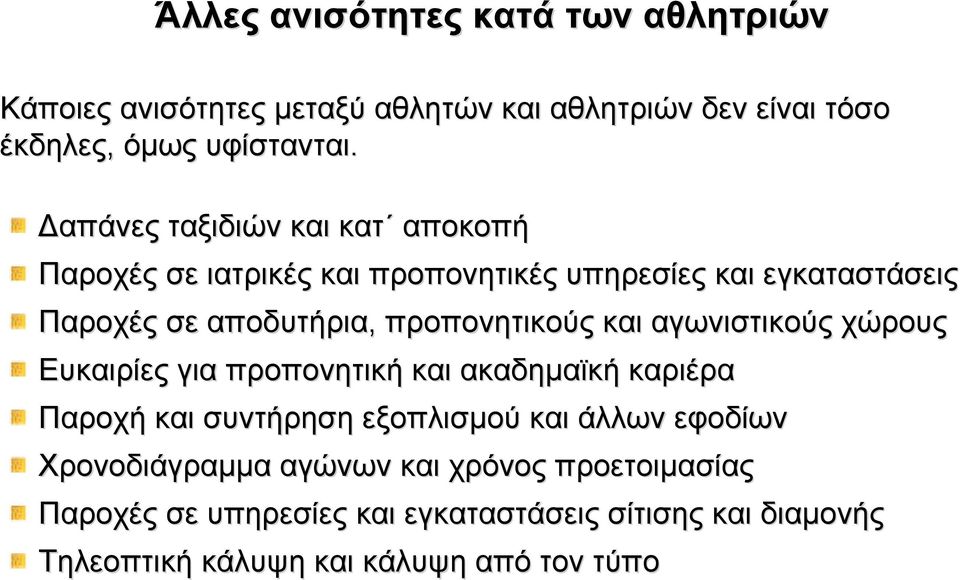 Άλλες ανισότητες κατά των αθλητριών

Κάποιες ανισότητες μεταξύ αθλητών και αθλητριών δεν είναι τόσο έκδηλες, όμως υφίστανται.

Δαπάνες ταξιδιών και κατ΄ αποκοπή

Παροχές σε ιατρικές και προπονητικές υπηρεσίες και εγκαταστάσεις

Παροχές σε αποδυτήρια, προπονητικούς και αγωνιστικούς χώρους

Ευκαιρίες για προπονητική και ακαδημαϊκή καριέρα

Παροχή και συντήρηση εξοπλισμού και άλλων εφοδίων

Χρονοδιάγραμμα αγώνων και χρόνος προετοιμασίας

Παροχές σε υπηρεσίες και εγκαταστάσεις σίτισης και διαμονής

Τηλεοπτική κάλυψη και κάλυψη από τον τύπο